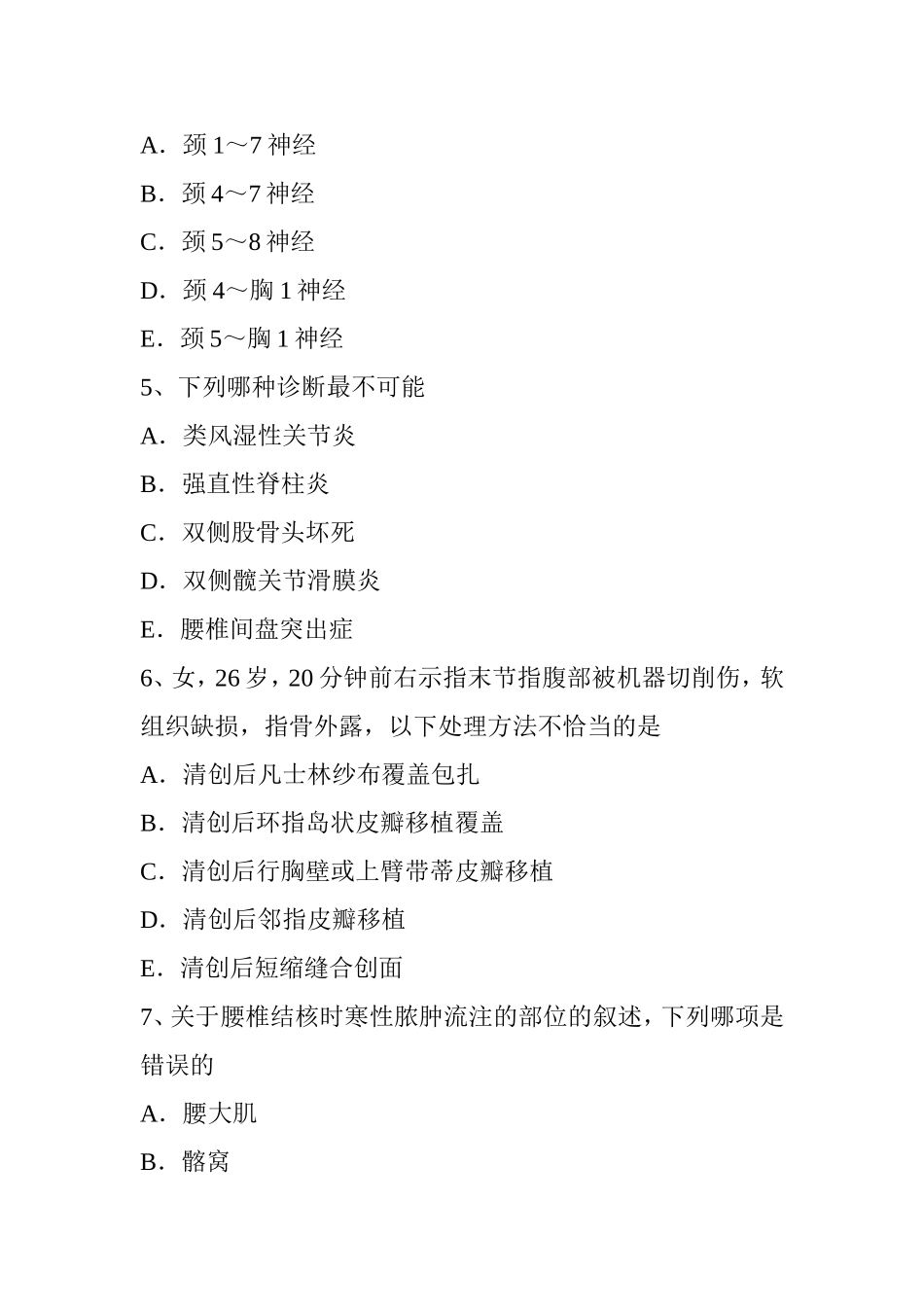 A．颈 1～7 神经

B．颈 4～7 神经

C．颈 5～8 神经

D．颈 4～胸 1 神经

E．颈 5～胸 1 神经

5、下列哪种诊断最不可能

A．类风湿性关节炎

B．强直性脊柱炎

C．双侧股骨头坏死

D．双侧髋关节滑膜炎

E．腰椎间盘突出症

6、女，26 岁，20 分钟前右示指末节指腹部被机器切削伤，软组织缺损，指骨外露，以下处理方法不恰当的是

A．清创后凡士林纱布覆盖包扎

B．清创后环指岛状皮瓣移植覆盖

C．清创后行胸壁或上臂带蒂皮瓣移植

D．清创后邻指皮瓣移植

E．清创后短缩缝合创面

7、关于腰椎结核时寒性脓肿流注的部位的叙述，下列哪项是错误的

A．腰大肌

B．髂窝